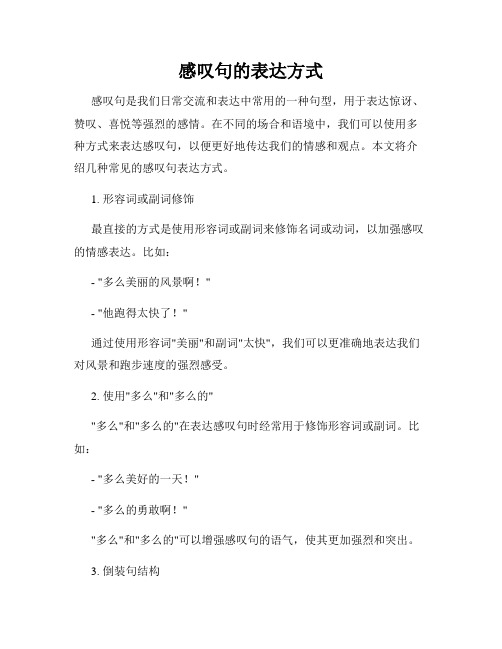 感叹句的表达方式

感叹句是我们日常交流和表达中常用的一种句型，用于表达惊讶、赞叹、喜悦等强烈的感情。在不同的场合和语境中，我们可以使用多种方式来表达感叹句，以便更好地传达我们的情感和观点。本文将介绍几种常见的感叹句表达方式。

1. 形容词或副词修饰

最直接的方式是使用形容词或副词来修饰名词或动词，以加强感叹的情感表达。比如：

- "多么美丽的风景啊！"

- "他跑得太快了！"

通过使用形容词"美丽"和副词"太快"，我们可以更准确地表达我们对风景和跑步速度的强烈感受。

2. 使用"多么"和"多么的"

"多么"和"多么的"在表达感叹句时经常用于修饰形容词或副词。比如：

- "多么美好的一天！"

- "多么的勇敢啊！"

"多么"和"多么的"可以增强感叹句的语气，使其更加强烈和突出。

3. 倒装句结构